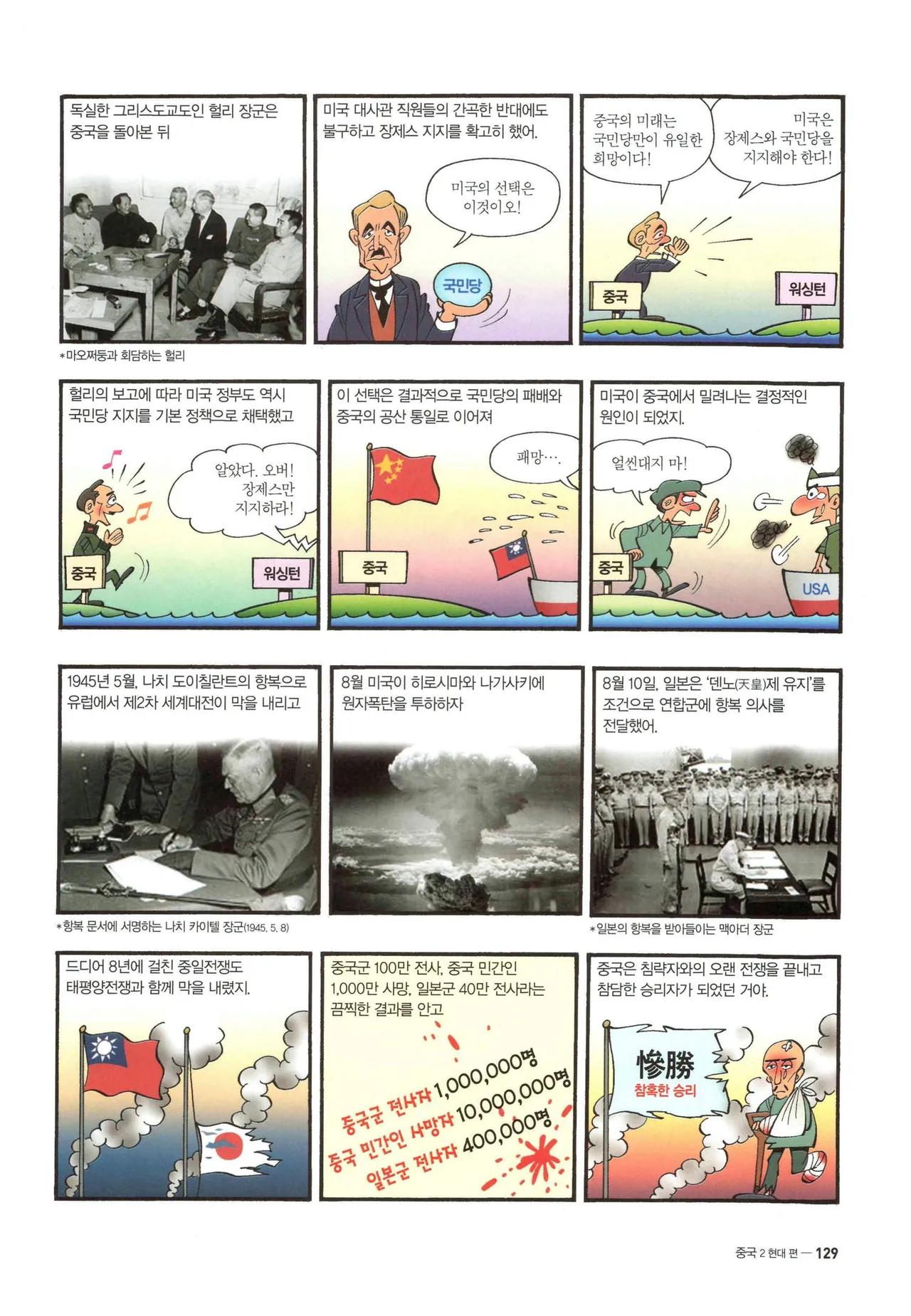 독실한 그리스도교도인 헐리 장군은 중국을 돌아본 뒤

*마오쩌둥과 회담하는 헐리

미국 대사관 직원들의 간곡한 반대에도 불구하고 장제스 지지를 확고히 했어.

미국의 선택은 이것이오!

국민당

중국의 미래는 국민당만이 유일한 희망이다!

미국은 장제스와 국민당을 지지해야 한다!

중국

워싱턴

헐리의 보고에 따라 미국 정부도 역시 국민당 지지를 기본 정책으로 채택했고

알았다. 오버! 장제스만 지지하라!

중국

워싱턴

이 선택은 결과적으로 국민당의 패배와 중국의 공산 통일로 이어져

패망….

중국

미국이 중국에서 밀려나는 결정적인 원인이 되었지.

얼씬대지 마!

중국

USA

1945년 5월, 나치 도이칠란트의 항복으로 유럽에서 제2차 세계대전이 막을 내리고

*항복 문서에 서명하는 나치 카이텔 장군(1945. 5. 8)

8월 미국이 히로시마와 나가사키에 원자폭탄을 투하하자

8월 10일, 일본은 '덴노(天皇)제 유지'를 조건으로 연합군에 항복 의사를 전달했어.

*일본의 항복을 받아들이는 맥아더 장군

드디어 8년에 걸친 중일전쟁도 태평양전쟁과 함께 막을 내렸지.

중국군 100만 전사, 중국 민간인 1,000만 사망, 일본군 40만 전사라는 끔찍한 결과를 안고

중국군 전사자 1,000,000명
중국 민간인 사망자 10,000,000명
일본군 전사자 400,000명

중국은 침략자와의 오랜 전쟁을 끝내고 참담한 승리자가 되었던 거야.

慘勝
참혹한 승리

중국 2 현대 편 — 129